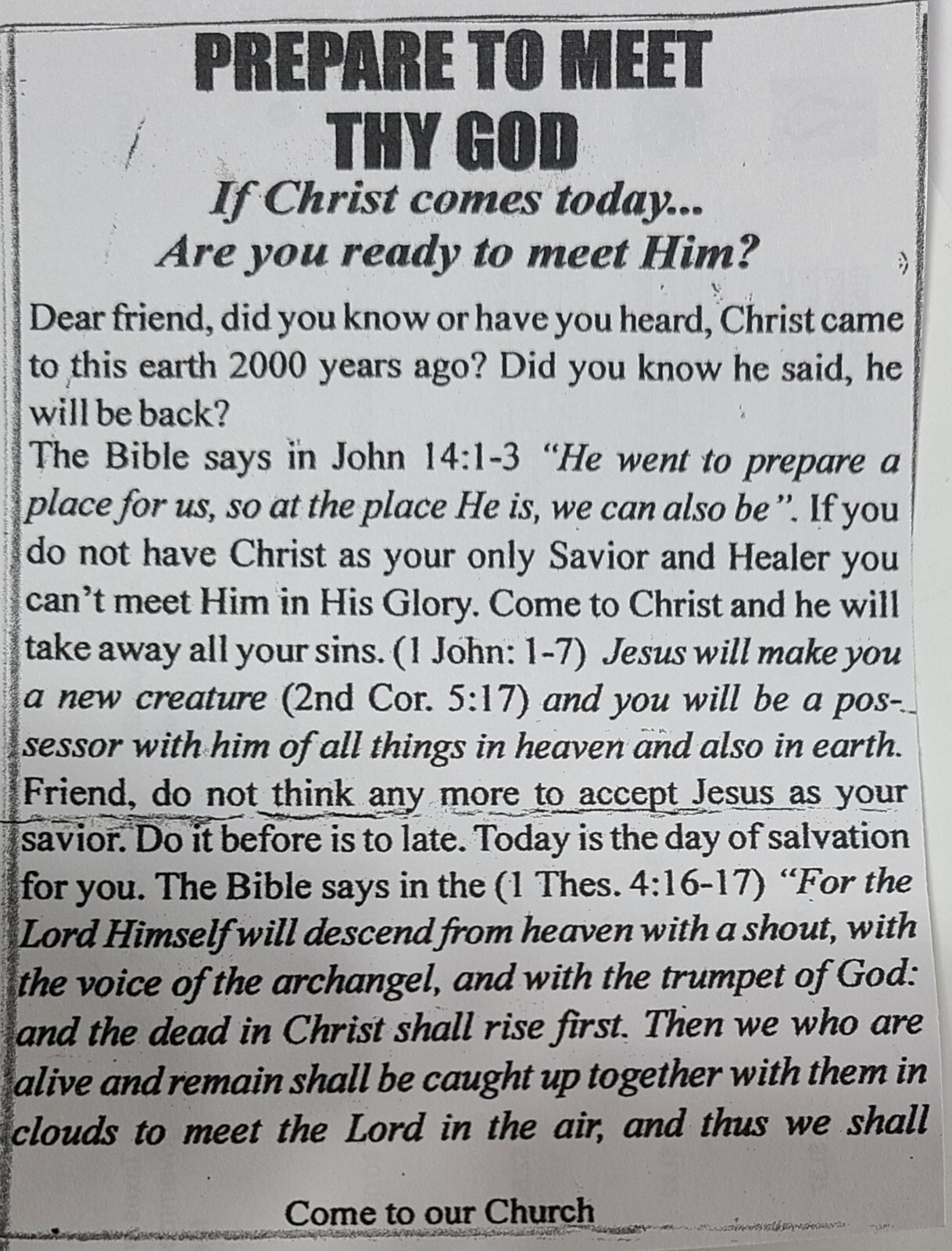 PREPARE TO MEET THY GOD

If Christ comes today...
Are you ready to meet Him?

Dear friend, did you know or have you heard, Christ came to this earth 2000 years ago? Did you know he said, he will be back?
The Bible says in John 14:1-3 "He went to prepare a place for us, so at the place He is, we can also be". If you do not have Christ as your only Savior and Healer you can't meet Him in His Glory. Come to Christ and he will take away all your sins. (1 John: 1-7) Jesus will make you a new creature (2nd Cor. 5:17) and you will be a possessor with him of all things in heaven and also in earth. Friend, do not think any more to accept Jesus as your savior. Do it before is to late. Today is the day of salvation for you. The Bible says in the (1 Thes. 4:16-17) "For the Lord Himself will descend from heaven with a shout, with the voice of the archangel, and with the trumpet of God: and the dead in Christ shall rise first. Then we who are alive and remain shall be caught up together with them in clouds to meet the Lord in the air, and thus we shall

Come to our Church